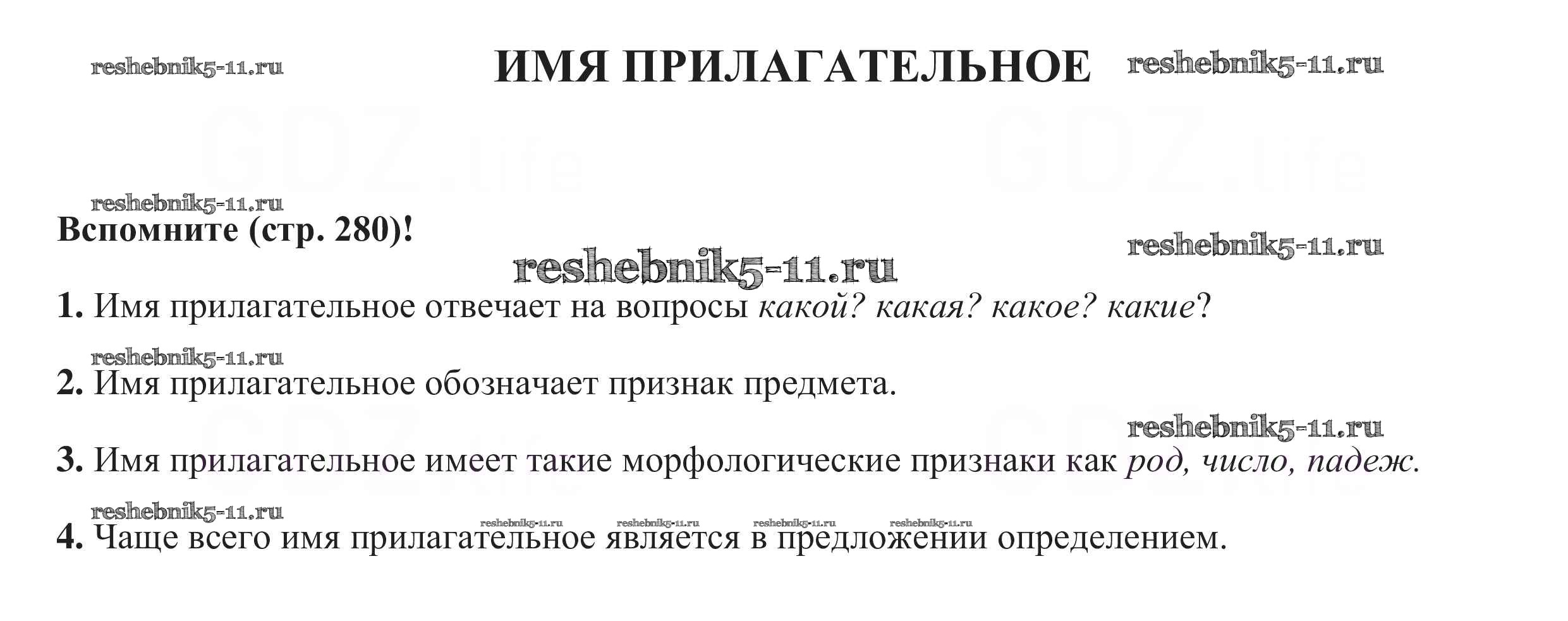 ИМЯ ПРИЛАГАТЕЛЬНОЕ

Вспомните (стр. 280)!

1. Имя прилагательное отвечает на вопросы какой? какая? какое? какие?

2. Имя прилагательное обозначает признак предмета.

3. Имя прилагательное имеет такие морфологические признаки как род, число, падеж.

4. Чаще всего имя прилагательное является в предложении определением.

reshebnik5-11.ru

GDZ.life